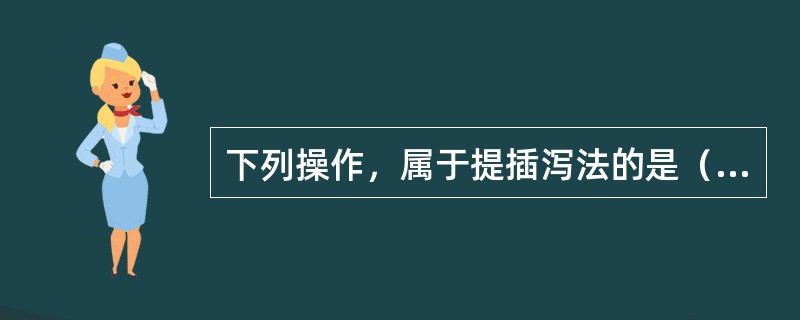 下列操作，属于提插泻法的是（...